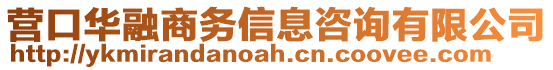 营口华融商务信息咨询有限公司
http://ykmirandanoah.cn.coovee.com